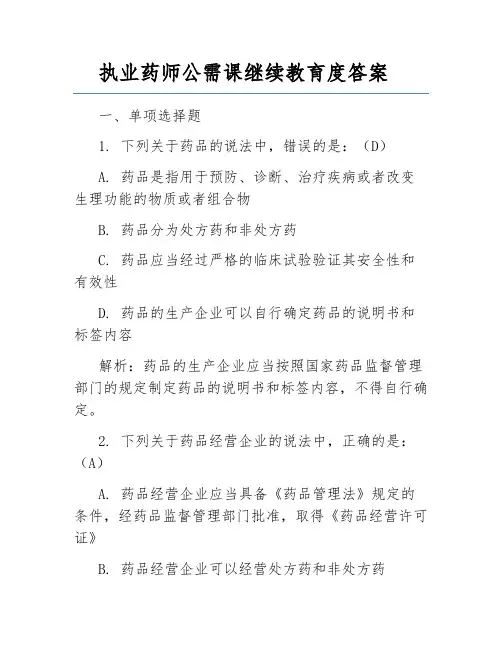 执业药师公需课继续教育度答案

一、单项选择题

1. 下列关于药品的说法中，错误的是：（D）

A. 药品是指用于预防、诊断、治疗疾病或者改变生理功能的物质或者组合物

B. 药品分为处方药和非处方药

C. 药品应当经过严格的临床试验验证其安全性和有效性

D. 药品的生产企业可以自行确定药品的说明书和标签内容

解析：药品的生产企业应当按照国家药品监督管理部门的规定制定药品的说明书和标签内容，不得自行确定。

2. 下列关于药品经营企业的说法中，正确的是：（A）

A. 药品经营企业应当具备《药品管理法》规定的条件，经药品监督管理部门批准，取得《药品经营许可证》

B. 药品经营企业可以经营处方药和非处方药